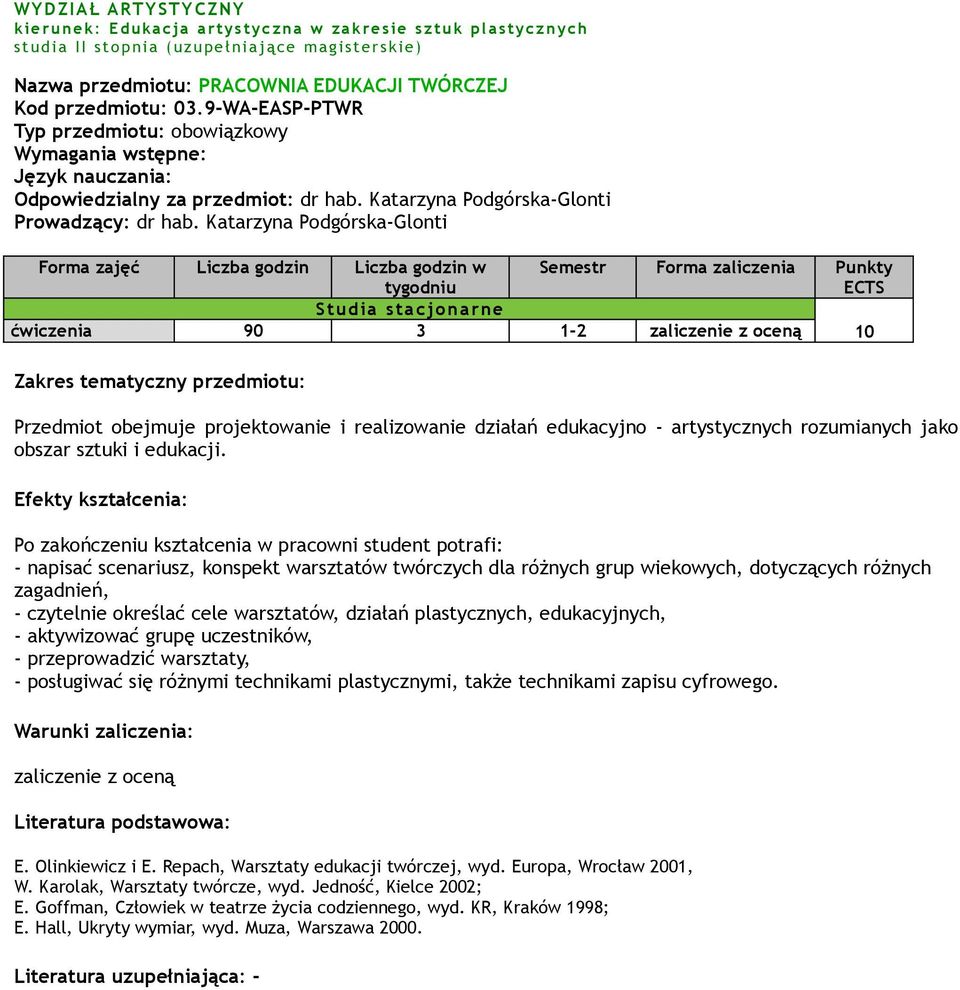 WYDZIAŁ ARTYSTYCZNY
kierunek: Edukacja artystyczna w zakresie sztuk plastycznych
studia II stopnia (uzupełniające magisterskie)

Nazwa przedmiotu: PRACOWNIA EDUKACJI TWÓRCZEJ
Kod przedmiotu: 03.9–WA–EASP–PTWR
Typ przedmiotu: obowiązkowy
Wymagania wstępne:
Język nauczania:
Odpowiedzialny za przedmiot: dr hab. Katarzyna Podgórska-Glonti
Prowadzący: dr hab. Katarzyna Podgórska-Glonti

| Forma zajęć | Liczba godzin | Liczba godzin w tygodniu | Semestr | Forma zaliczenia | Punkty ECTS |
|---|---|---|---|---|---|
| Studia stacjonarne | | | | | |
| ćwiczenia | 90 | 3 | 1–2 | zaliczenie z oceną | 10 |

Zakres tematyczny przedmiotu:

Przedmiot obejmuje projektowanie i realizowanie działań edukacyjno - artystycznych rozumianych jako obszar sztuki i edukacji.

Efekty kształcenia:

Po zakończeniu kształcenia w pracowni student potrafi:
- napisać scenariusz, konspekt warsztatów twórczych dla różnych grup wiekowych, dotyczących różnych zagadnień,
- czytelnie określać cele warsztatów, działań plastycznych, edukacyjnych,
- aktywizować grupę uczestników,
- przeprowadzić warsztaty,
- posługiwać się różnymi technikami plastycznymi, także technikami zapisu cyfrowego.

Warunki zaliczenia:

zaliczenie z oceną

Literatura podstawowa:

E. Olinkiewicz i E. Repach, Warsztaty edukacji twórczej, wyd. Europa, Wrocław 2001,
W. Karolak, Warsztaty twórcze, wyd. Jedność, Kielce 2002;
E. Goffman, Człowiek w teatrze życia codziennego, wyd. KR, Kraków 1998;
E. Hall, Ukryty wymiar, wyd. Muza, Warszawa 2000.

Literatura uzupełniająca: –